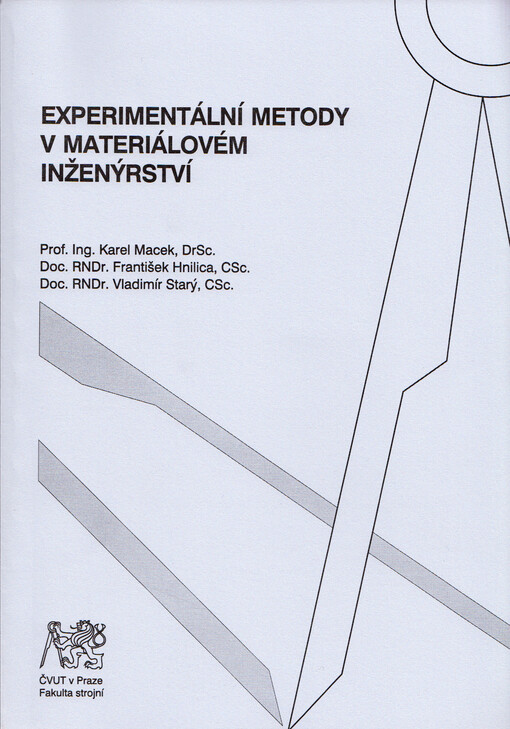 EXPERIMENTÁLNÍ METODY V MATERIÁLOVÉM INŽENÝRSTVÍ

Prof. Ing. Karel Macek, DrSc.
Doc. RNDr. František Hnilica, CSc.
Doc. RNDr. Vladimír Starý, CSc.

ČVUT v Praze
Fakulta strojní